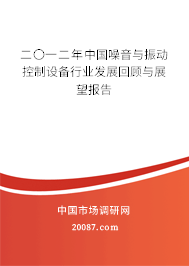 二〇一二年中国噪音与振动控制设备行业发展回顾与展望报告

中国市场调研网

20087.com